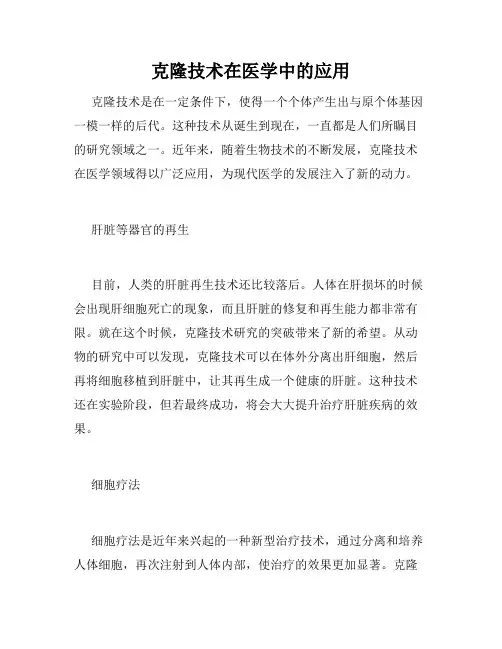 克隆技术在医学中的应用

克隆技术是在一定条件下，使得一个个体产生出与原个体基因一模一样的后代。这种技术从诞生到现在，一直都是人们所瞩目的研究领域之一。近年来，随着生物技术的不断发展，克隆技术在医学领域得以广泛应用，为现代医学的发展注入了新的动力。

肝脏等器官的再生

目前，人类的肝脏再生技术还比较落后。人体在肝损坏的时候会出现肝细胞死亡的现象，而且肝脏的修复和再生能力都非常有限。就在这个时候，克隆技术研究的突破带来了新的希望。从动物的研究中可以发现，克隆技术可以在体外分离出肝细胞，然后再将细胞移植到肝脏中，让其再生成一个健康的肝脏。这种技术还在实验阶段，但若最终成功，将会大大提升治疗肝脏疾病的效果。

细胞疗法

细胞疗法是近年来兴起的一种新型治疗技术，通过分离和培养人体细胞，再次注射到人体内部，使治疗的效果更加显著。克隆